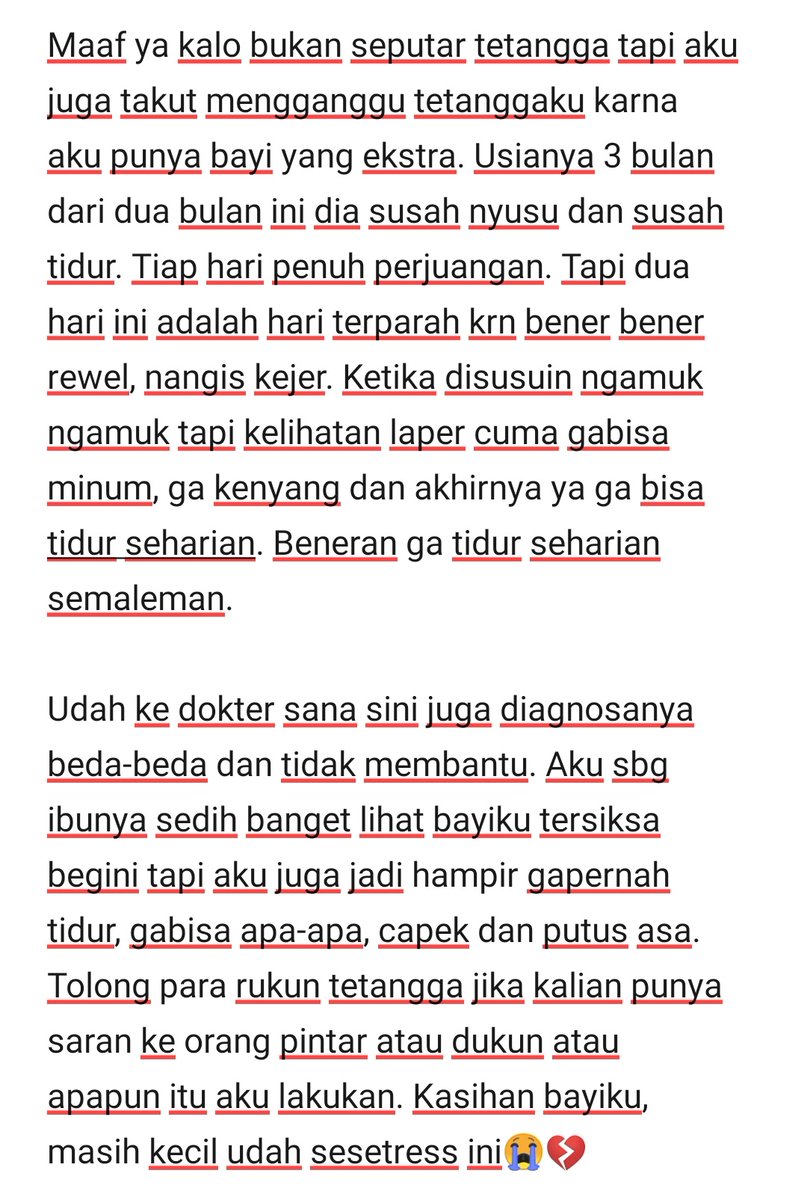 Maaf ya kalo bukan seputar tetangga tapi aku juga takut mengganggu tetanggaku karna aku punya bayi yang ekstra. Usianya 3 bulan dari dua bulan ini dia susah nyusu dan susah tidur. Tiap hari penuh perjuangan. Tapi dua hari ini adalah hari terparah krn bener bener rewel, nangis kejer. Ketika disusuin ngamuk ngamuk tapi kelihatan laper cuma gabisa minum, ga kenyang dan akhirnya ya ga bisa tidur seharian. Beneran ga tidur seharian semaleman.

Udah ke dokter sana sini juga diagnosanya beda-beda dan tidak membantu. Aku sbg ibunya sedih banget lihat bayiku tersiksa begini tapi aku juga jadi hampir gapernah tidur, gabisa apa-apa, capek dan putus asa. Tolong para rukun tetangga jika kalian punya saran ke orang pintar atau dukun atau apapun itu aku lakukan. Kasihan bayiku, masih kecil udah sesetress ini😭💔